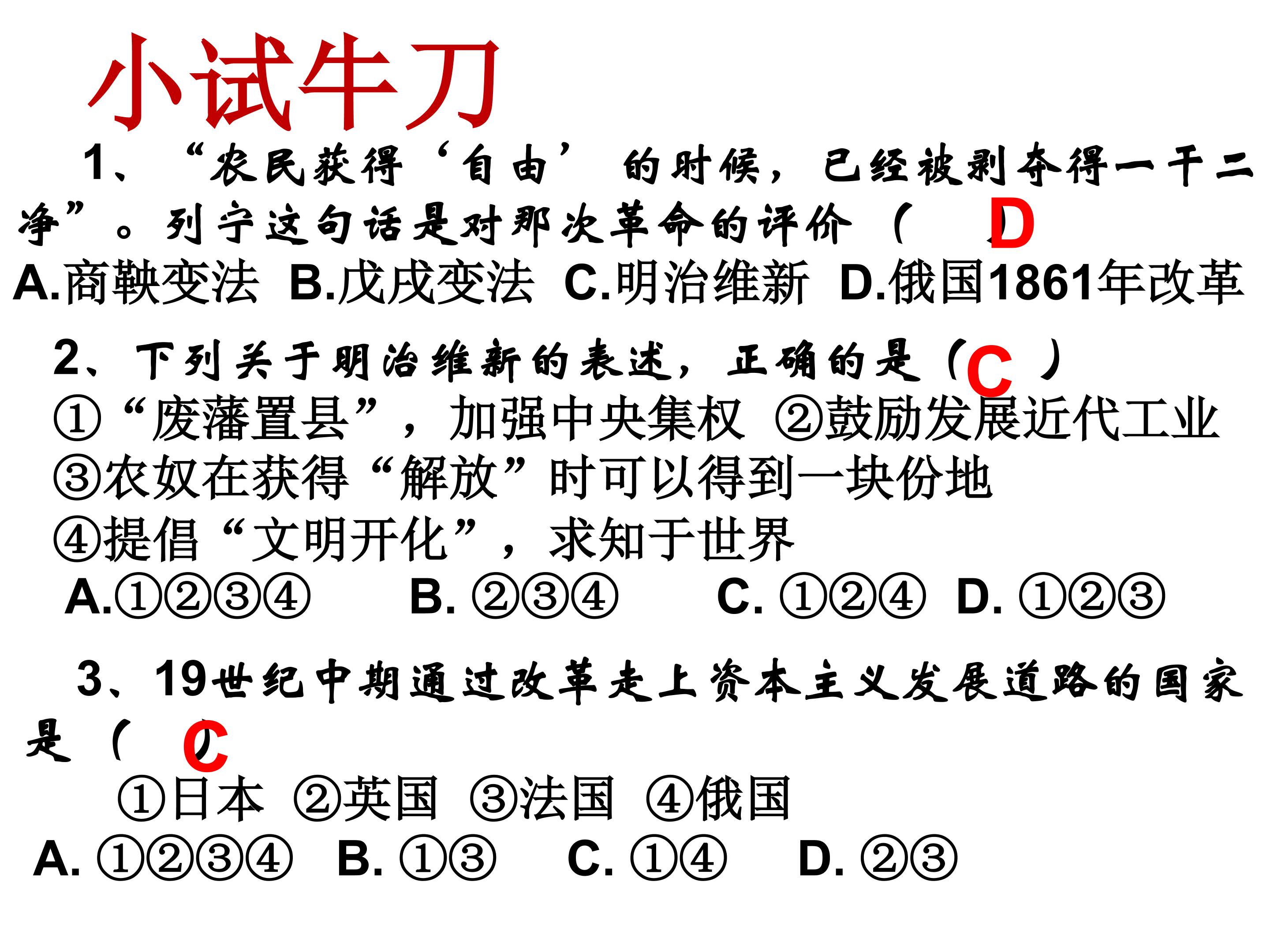 小试牛刀

1、“农民获得‘自由’的时候，已经被剥夺得一干二净”。列宁这句话是对那次革命的评价（ D ）

A.商鞅变法 B.戊戌变法 C.明治维新 D.俄国1861年改革

2、下列关于明治维新的表述，正确的是（ C ）

①“废藩置县”，加强中央集权 ②鼓励发展近代工业

③农奴在获得“解放”时可以得到一块份地

④提倡“文明开化”，求知于世界

A.①②③④ B. ②③④ C. ①②④ D. ①②③

3、19世纪中期通过改革走上资本主义发展道路的国家是（ C ）

①日本 ②英国 ③法国 ④俄国

A. ①②③④ B. ①③ C. ①④ D. ②③